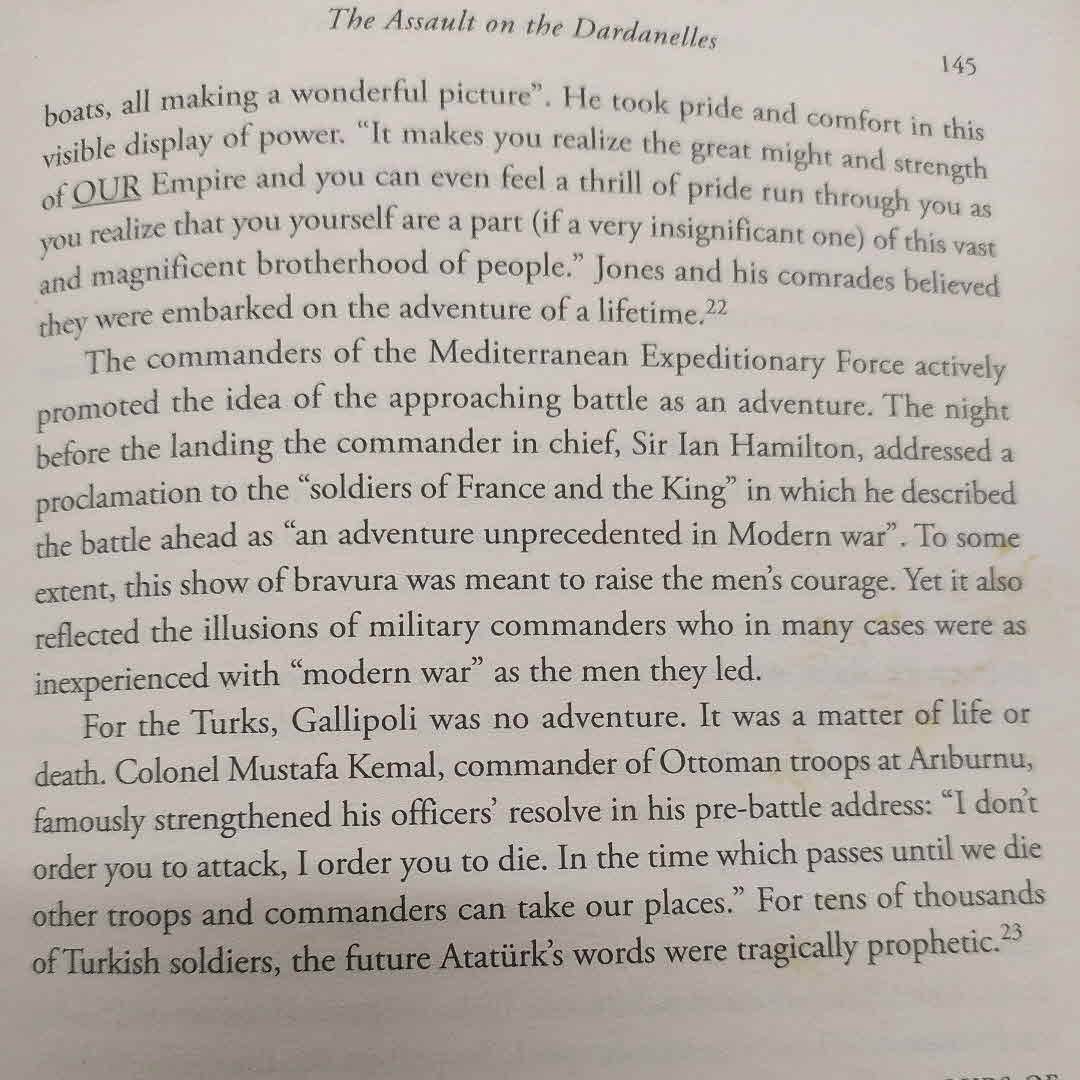 The Assault on the Dardanelles

145

boats, all making a wonderful picture". He took pride and comfort in this visible display of power. "It makes you realize the great might and strength of OUR Empire and you can even feel a thrill of pride run through you as you realize that you yourself are a part (if a very insignificant one) of this vast and magnificent brotherhood of people." Jones and his comrades believed they were embarked on the adventure of a lifetime.$^{22}$

The commanders of the Mediterranean Expeditionary Force actively promoted the idea of the approaching battle as an adventure. The night before the landing the commander in chief, Sir Ian Hamilton, addressed a proclamation to the "soldiers of France and the King" in which he described the battle ahead as "an adventure unprecedented in Modern war". To some extent, this show of bravura was meant to raise the men's courage. Yet it also reflected the illusions of military commanders who in many cases were as inexperienced with "modern war" as the men they led.

For the Turks, Gallipoli was no adventure. It was a matter of life or death. Colonel Mustafa Kemal, commander of Ottoman troops at Arıburnu, famously strengthened his officers' resolve in his pre-battle address: "I don't order you to attack, I order you to die. In the time which passes until we die other troops and commanders can take our places." For tens of thousands of Turkish soldiers, the future Atatürk's words were tragically prophetic.$^{23}$